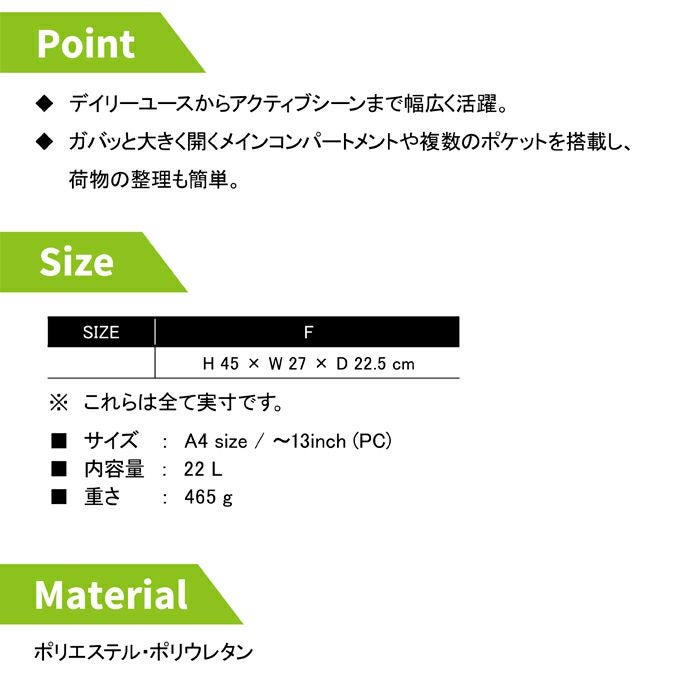 Point

◆ デイリーユースからアクティブシーンまで幅広く活躍。

◆ ガバッと大きく開くメインコンパートメントや複数のポケットを搭載し、荷物の整理も簡単。

Size

| SIZE | F |
|---|---|
|  | H 45 × W 27 × D 22.5 cm |

※ これらは全て実寸です。

■ サイズ : A4 size / ~13inch (PC)
■ 内容量 : 22 L
■ 重さ : 465 g

Material

ポリエステル・ポリウレタン